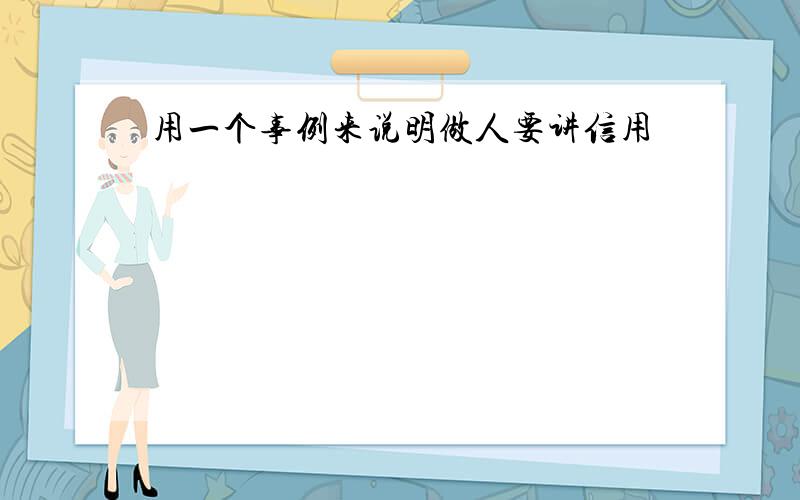 用一个事例来说明做人要讲信用